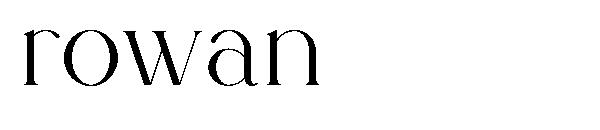 rowan